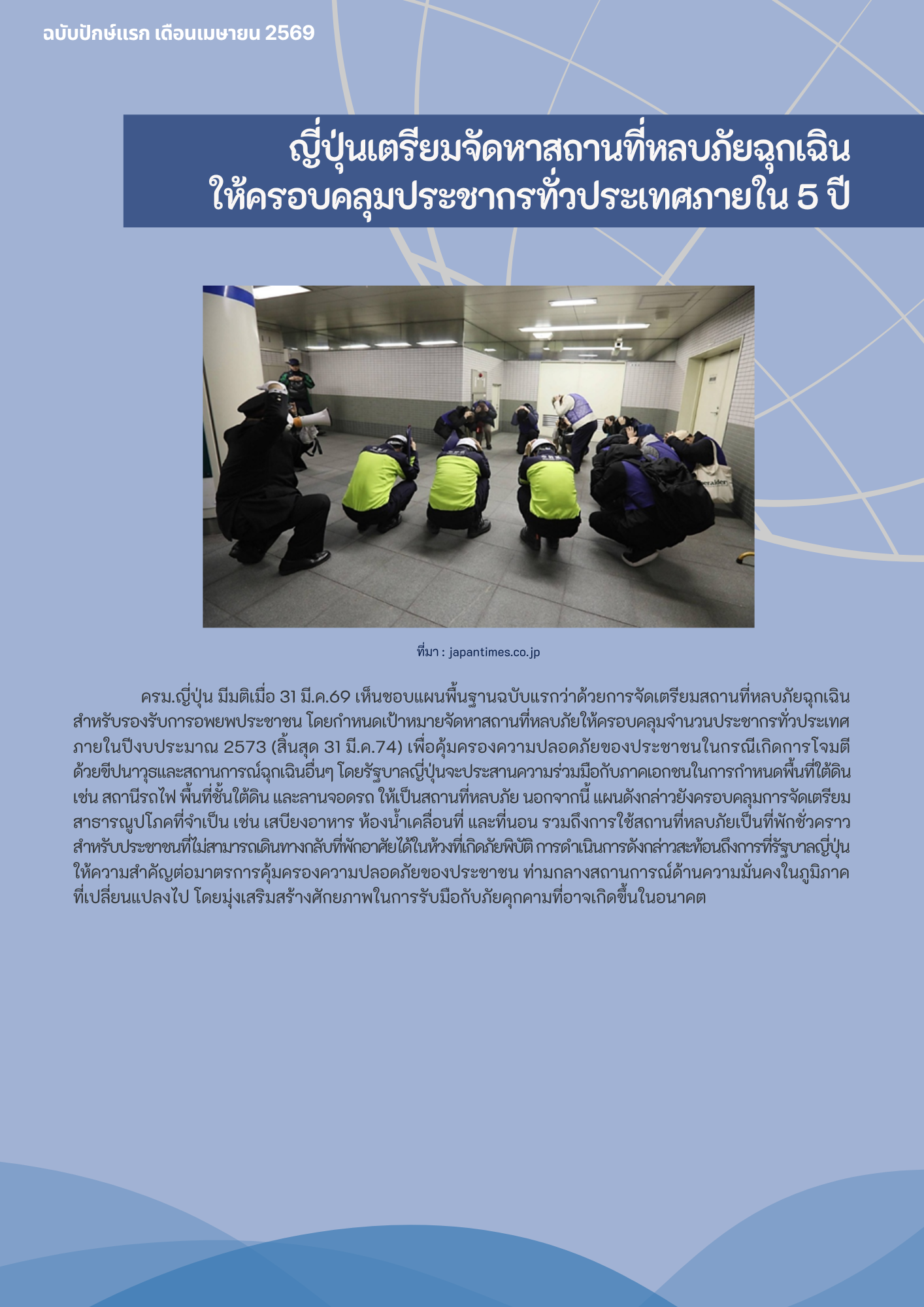 ฉบับปักษ์แรก เดือนเมษายน 2569

ญี่ปุ่นเตรียมจัดหาสถานที่หลบภัยฉุกเฉิน ให้ครอบคลุมประชากรทั่วประเทศภายใน 5 ปี

ที่มา : japantimes.co.jp

ครม.ญี่ปุ่น มีมติเมื่อ 31 มี.ค.69 เห็นชอบแผนพื้นฐานฉบับแรกว่าด้วยการจัดเตรียมสถานที่หลบภัยฉุกเฉินสำหรับรองรับการอพยพประชาชน โดยกำหนดเป้าหมายจัดหาสถานที่หลบภัยให้ครอบคลุมจำนวนประชากรทั่วประเทศภายในปีงบประมาณ 2573 (สิ้นสุด 31 มี.ค.74) เพื่อคุ้มครองความปลอดภัยของประชาชนในกรณีเกิดการโจมตีด้วยขีปนาวุธและสถานการณ์ฉุกเฉินอื่นๆ โดยรัฐบาลญี่ปุ่นจะประสานความร่วมมือกับภาคเอกชนในการกำหนดพื้นที่ใต้ดิน เช่น สถานีรถไฟ พื้นที่ชั้นใต้ดิน และลานจอดรถ ให้เป็นสถานที่หลบภัย นอกจากนี้ แผนดังกล่าวยังครอบคลุมการจัดเตรียมสาธารณูปโภคที่จำเป็น เช่น เสบียงอาหาร ห้องน้ำเคลื่อนที่ และที่นอน รวมถึงการใช้สถานที่หลบภัยเป็นที่พักชั่วคราวสำหรับประชาชนที่ไม่สามารถเดินทางกลับที่พักอาศัยได้ในห้วงที่เกิดภัยพิบัติ การดำเนินการดังกล่าวสะท้อนถึงการที่รัฐบาลญี่ปุ่นให้ความสำคัญต่อมาตรการคุ้มครองความปลอดภัยของประชาชน ท่ามกลางสถานการณ์ด้านความมั่นคงในภูมิภาคที่เปลี่ยนแปลงไป โดยมุ่งเสริมสร้างศักยภาพในการรับมือกับภัยคุกคามที่อาจเกิดขึ้นในอนาคต